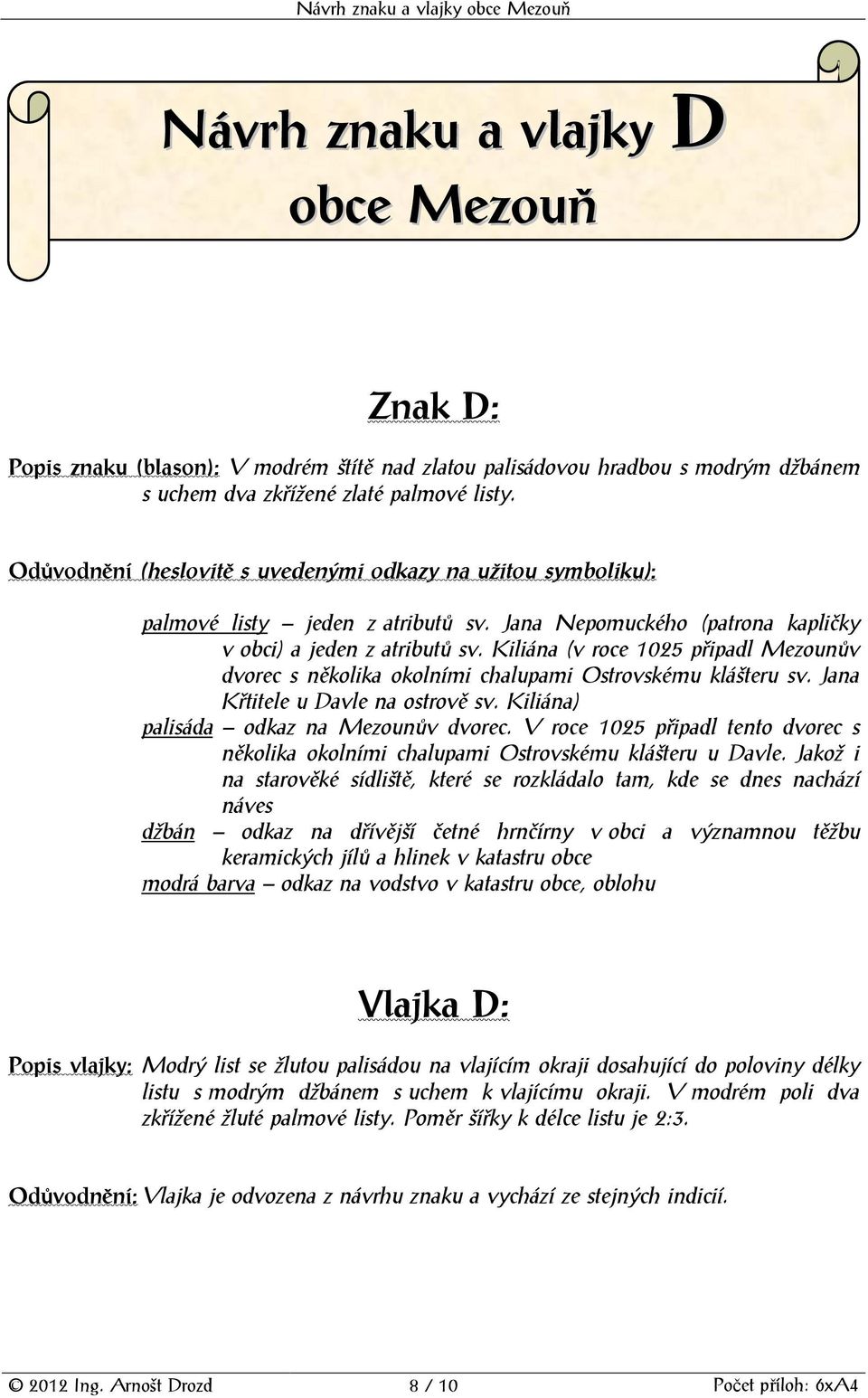 Návrh znaku a vlajky obce Mezouň

Návrh znaku a vlajky D
obce Mezouň

Znak D:

Popis znaku (blason): V modrém štítě nad zlatou palisádovou hradbou s modrým džbánem s uchem dva zkřížené zlaté palmové listy.

Odůvodnění (heslovitě s uvedenými odkazy na užitou symboliku):

palmové listy – jeden z atributů sv. Jana Nepomuckého (patrona kapličky v obci) a jeden z atributů sv. Kiliána (v roce 1025 připadl Mezounův dvorec s několika okolními chalupami Ostrovskému klášteru sv. Jana Křtitele u Davle na ostrově sv. Kiliána)
palisáda – odkaz na Mezounův dvorec. V roce 1025 připadl tento dvorec s několika okolními chalupami Ostrovskému klášteru u Davle. Jakož i na starověké sídliště, které se rozkládalo tam, kde se dnes nachází náves
džbán – odkaz na dřívější četné hrnčírny v obci a významnou těžbu keramických jílů a hlinek v katastru obce
modrá barva – odkaz na vodstvo v katastru obce, oblohu

Vlajka D:

Popis vlajky: Modrý list se žlutou palisádou na vlajícím okraji dosahující do poloviny délky listu s modrým džbánem s uchem k vlajícímu okraji. V modrém poli dva zkřížené žluté palmové listy. Poměr šířky k délce listu je 2:3.

Odůvodnění: Vlajka je odvozena z návrhu znaku a vychází ze stejných indicií.

© 2012 Ing. Arnošt Drozd 8 / 10 Počet příloh: 6xA4